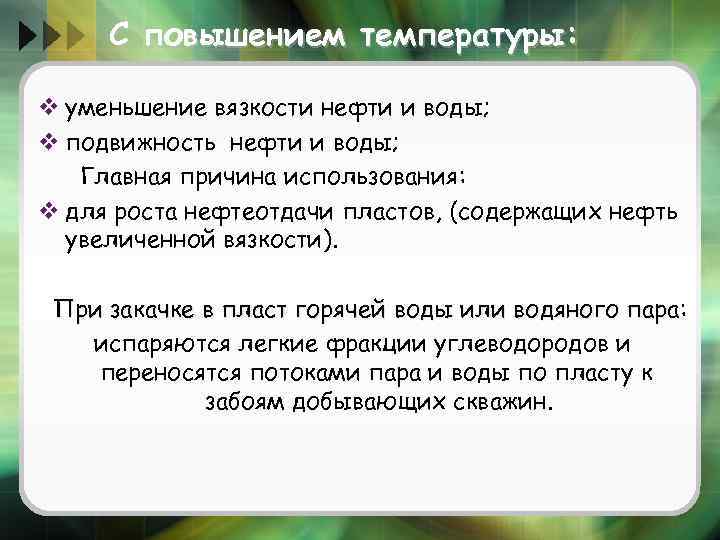 С повышением температуры:

❖ уменьшение вязкости нефти и воды;
❖ подвижность нефти и воды;
Главная причина использования:
❖ для роста нефтеотдачи пластов, (содержащих нефть увеличенной вязкости).

При закачке в пласт горячей воды или водяного пара:
испаряются легкие фракции углеводородов и переносятся потоками пара и воды по пласту к забоям добывающих скважин.